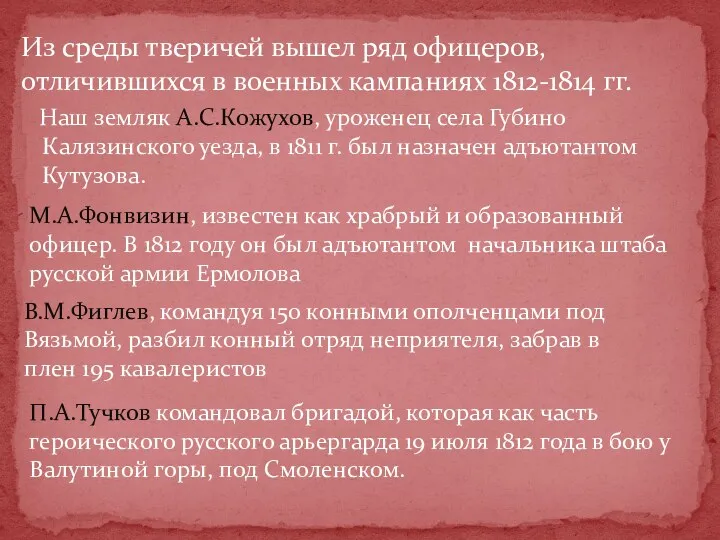 Из среды тверичей вышел ряд офицеров, отличившихся в военных кампаниях 1812-1814 гг.

Наш земляк А.С.Кожухов, уроженец села Губино Калязинского уезда, в 1811 г. был назначен адъютантом Кутузова.

М.А.Фонвизин, известен как храбрый и образованный офицер. В 1812 году он был адъютантом начальника штаба русской армии Ермолова

В.М.Фиглев, командуя 150 конными ополченцами под Вязьмой, разбил конный отряд неприятеля, забрав в плен 195 кавалеристов

П.А.Тучков командовал бригадой, которая как часть героического русского арьергарда 19 июля 1812 года в бою у Валутиной горы, под Смоленском.